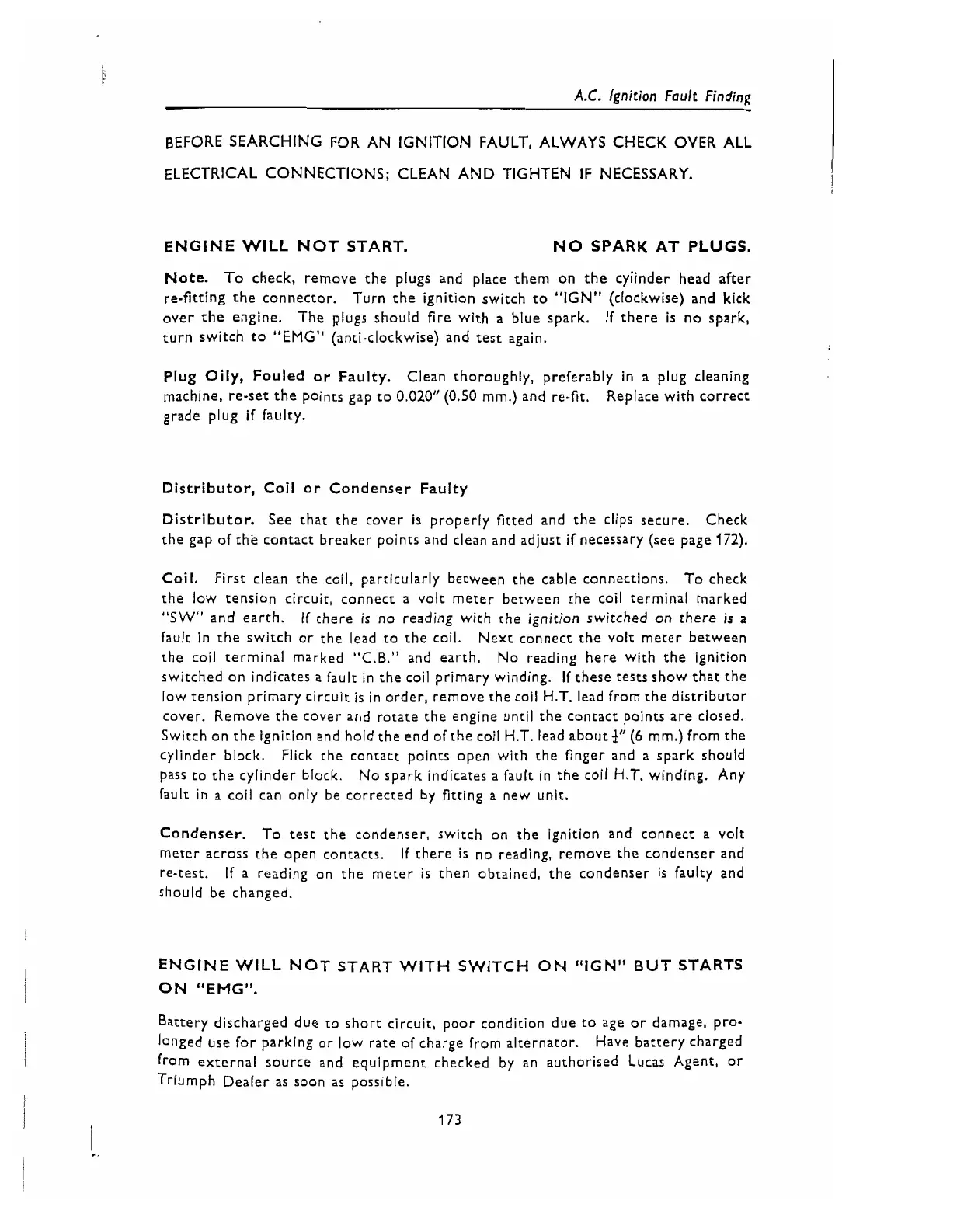 A.C. Ignition Fault Finding

BEFORE SEARCHING FOR AN IGNITION FAULT, ALWAYS CHECK OVER ALL ELECTRICAL CONNECTIONS; CLEAN AND TIGHTEN IF NECESSARY.

ENGINE WILL NOT START. NO SPARK AT PLUGS.

Note. To check, remove the plugs and place them on the cylinder head after re-fitting the connector. Turn the ignition switch to "IGN" (clockwise) and kick over the engine. The plugs should fire with a blue spark. If there is no spark, turn switch to "EMG" (anti-clockwise) and test again.

Plug Oily, Fouled or Faulty. Clean thoroughly, preferably in a plug cleaning machine, re-set the points gap to 0.020" (0.50 mm.) and re-fit. Replace with correct grade plug if faulty.

Distributor, Coil or Condenser Faulty

Distributor. See that the cover is properly fitted and the clips secure. Check the gap of the contact breaker points and clean and adjust if necessary (see page 172).

Coil. First clean the coil, particularly between the cable connections. To check the low tension circuit, connect a volt meter between the coil terminal marked "SW" and earth. If there is no reading with the ignition switched on there is a fault in the switch or the lead to the coil. Next connect the volt meter between the coil terminal marked "C.B." and earth. No reading here with the ignition switched on indicates a fault in the coil primary winding. If these tests show that the low tension primary circuit is in order, remove the coil H.T. lead from the distributor cover. Remove the cover and rotate the engine until the contact points are closed. Switch on the ignition and hold the end of the coil H.T. lead about $\frac{1}{4}$" (6 mm.) from the cylinder block. Flick the contact points open with the finger and a spark should pass to the cylinder block. No spark indicates a fault in the coil H.T. winding. Any fault in a coil can only be corrected by fitting a new unit.

Condenser. To test the condenser, switch on the ignition and connect a volt meter across the open contacts. If there is no reading, remove the condenser and re-test. If a reading on the meter is then obtained, the condenser is faulty and should be changed.

ENGINE WILL NOT START WITH SWITCH ON "IGN" BUT STARTS ON "EMG".

Battery discharged due to short circuit, poor condition due to age or damage, prolonged use for parking or low rate of charge from alternator. Have battery charged from external source and equipment checked by an authorised Lucas Agent, or Triumph Dealer as soon as possible.

173